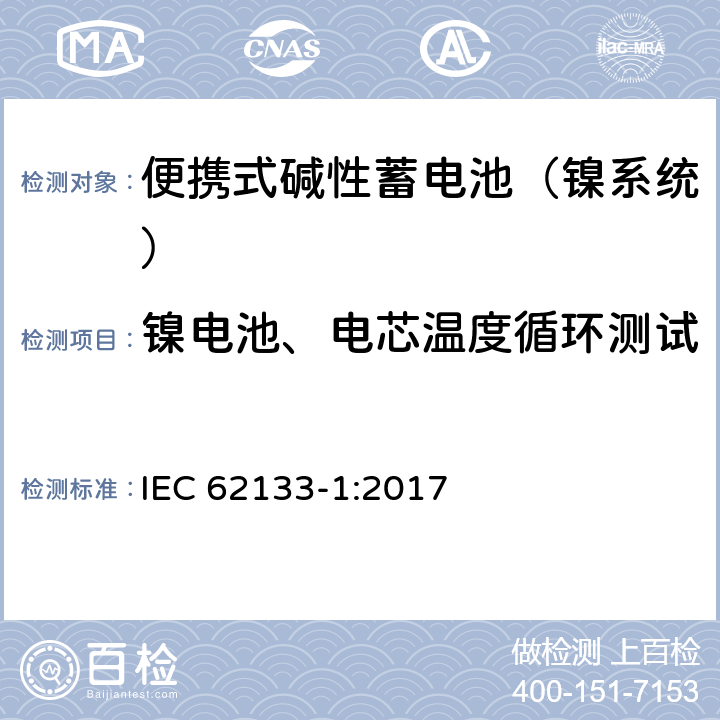 MA CNAS AL ilac-MRA

检测对象：便携式碱性蓄电池（镍系统）

检测项目：镍电池、电芯温度循环测试

检测标准：IEC 62133-1:2017

百检 Baijiantest.com

做检测 上百检
400-151-7153